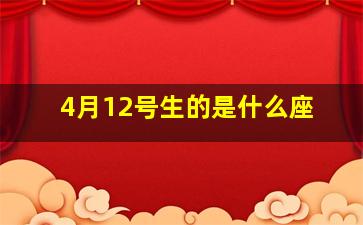 4月12号生的是什么座